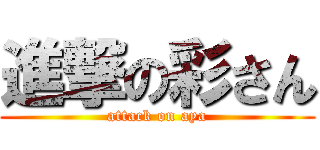 進撃の彩さん
attack on aya